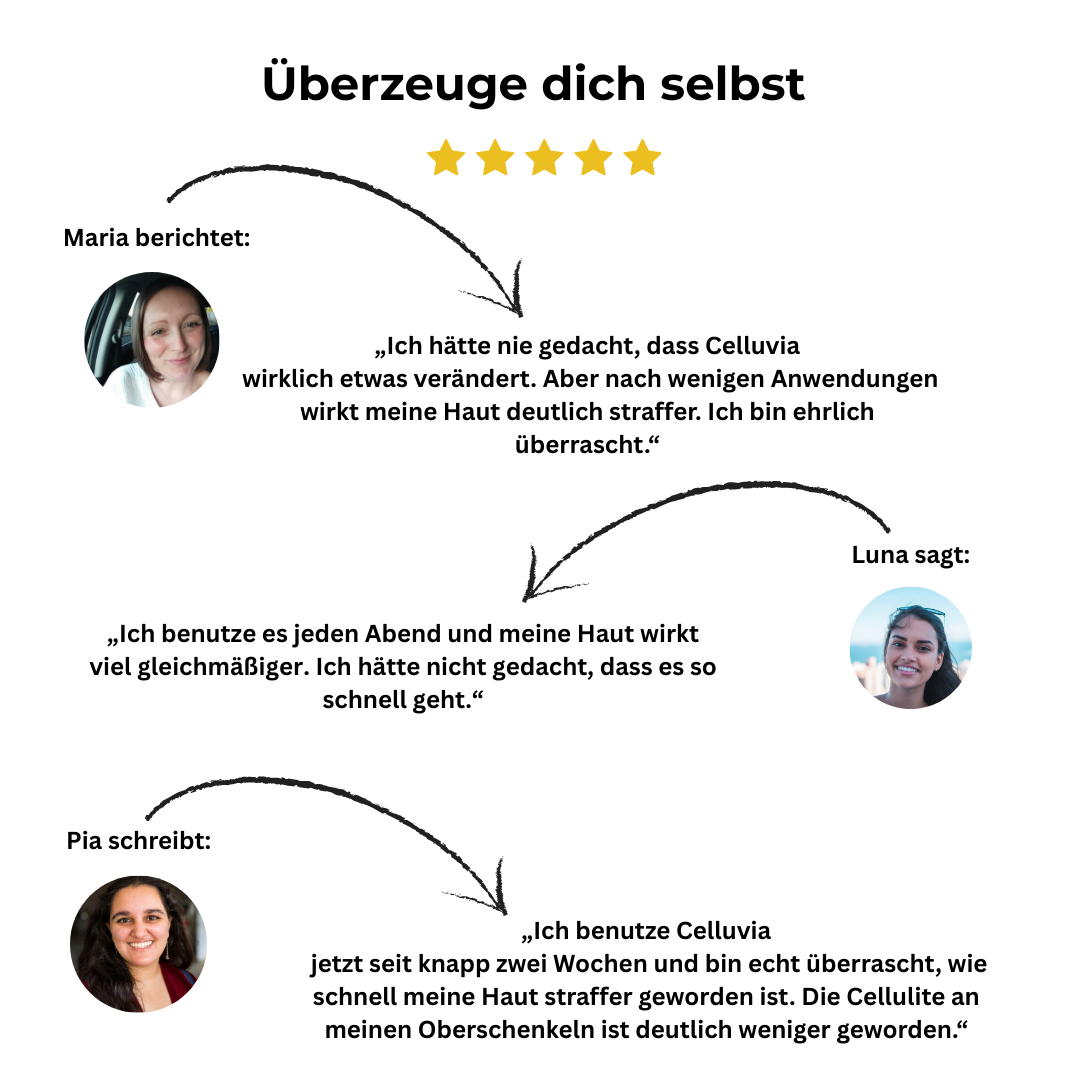 Überzeuge dich selbst

Maria berichtet:

„Ich hätte nie gedacht, dass Celluvia wirklich etwas verändert. Aber nach wenigen Anwendungen wirkt meine Haut deutlich straffer. Ich bin ehrlich überrascht.“

Luna sagt:

„Ich benutze es jeden Abend und meine Haut wirkt viel gleichmäßiger. Ich hätte nicht gedacht, dass es so schnell geht.“

Pia schreibt:

„Ich benutze Celluvia jetzt seit knapp zwei Wochen und bin echt überrascht, wie schnell meine Haut straffer geworden ist. Die Cellulite an meinen Oberschenkeln ist deutlich weniger geworden.“